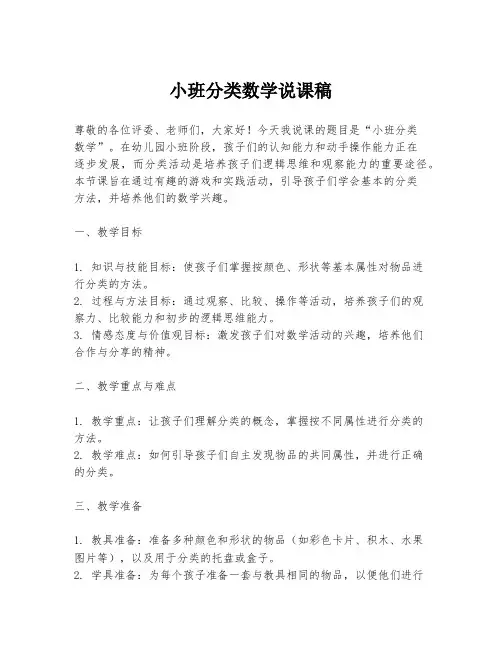 小班分类数学说课稿

尊敬的各位评委、老师们，大家好！今天我说课的题目是“小班分类数学”。在幼儿园小班阶段，孩子们的认知能力和动手操作能力正在逐步发展，而分类活动是培养孩子们逻辑思维和观察能力的重要途径。本节课旨在通过有趣的游戏和实践活动，引导孩子们学会基本的分类方法，并培养他们的数学兴趣。

一、教学目标

1. 知识与技能目标：使孩子们掌握按颜色、形状等基本属性对物品进行分类的方法。
2. 过程与方法目标：通过观察、比较、操作等活动，培养孩子们的观察力、比较能力和初步的逻辑思维能力。
3. 情感态度与价值观目标：激发孩子们对数学活动的兴趣，培养他们合作与分享的精神。

二、教学重点与难点

1. 教学重点：让孩子们理解分类的概念，掌握按不同属性进行分类的方法。
2. 教学难点：如何引导孩子们自主发现物品的共同属性，并进行正确的分类。

三、教学准备

1. 教具准备：准备多种颜色和形状的物品（如彩色卡片、积木、水果图片等），以及用于分类的托盘或盒子。
2. 学具准备：为每个孩子准备一套与教具相同的物品，以便他们进行